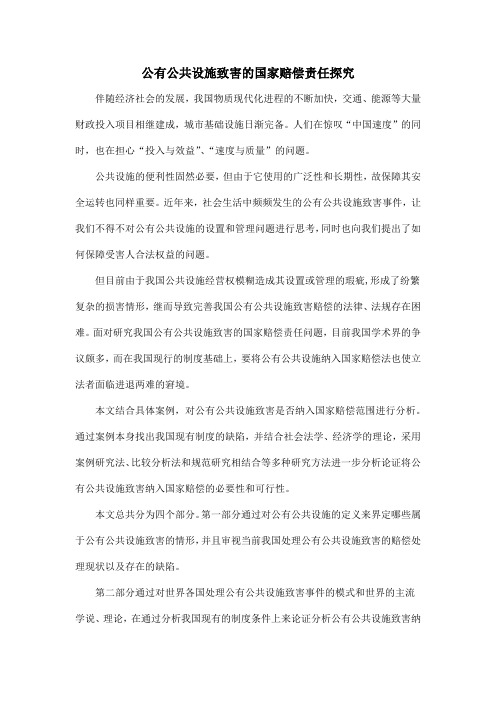 公有公共设施致害的国家赔偿责任探究

伴随经济社会的发展，我国物质现代化进程的不断加快，交通、能源等大量财政投入项目相继建成，城市基础设施日渐完备。人们在惊叹“中国速度”的同时，也在担心“投入与效益”、“速度与质量”的问题。

公共设施的便利性固然必要，但由于它使用的广泛性和长期性，故保障其安全运转也同样重要。近年来，社会生活中频频发生的公有公共设施致害事件，让我们不得不对公有公共设施的设置和管理问题进行思考，同时也向我们提出了如何保障受害人合法权益的问题。

但目前由于我国公共设施经营权模糊造成其设置或管理的瑕疵，形成了纷繁复杂的损害情形，继而导致完善我国公有公共设施致害赔偿的法律、法规存在困难。面对研究我国公有公共设施致害的国家赔偿责任问题，目前我国学术界的争议颇多，而在我国现行的制度基础上，要将公有公共设施纳入国家赔偿法也使立法者面临进退两难的窘境。

本文结合具体案例，对公有公共设施致害是否纳入国家赔偿范围进行分析。通过案例本身找出我国现有制度的缺陷，并结合社会法学、经济学的理论，采用案例研究法、比较分析法和规范研究相结合等多种研究方法进一步分析论证将公有公共设施致害纳入国家赔偿的必要性和可行性。

本文总共分为四个部分。第一部分通过对公有公共设施的定义来界定哪些属于公有公共设施致害的情形，并且审视当前我国处理公有公共设施致害的赔偿处理现状以及存在的缺陷。

第二部分通过对世界各国处理公有公共设施致害事件的模式和世界的主流学说、理论，在通过分析我国现有的制度条件上来论证分析公有公共设施致害纳